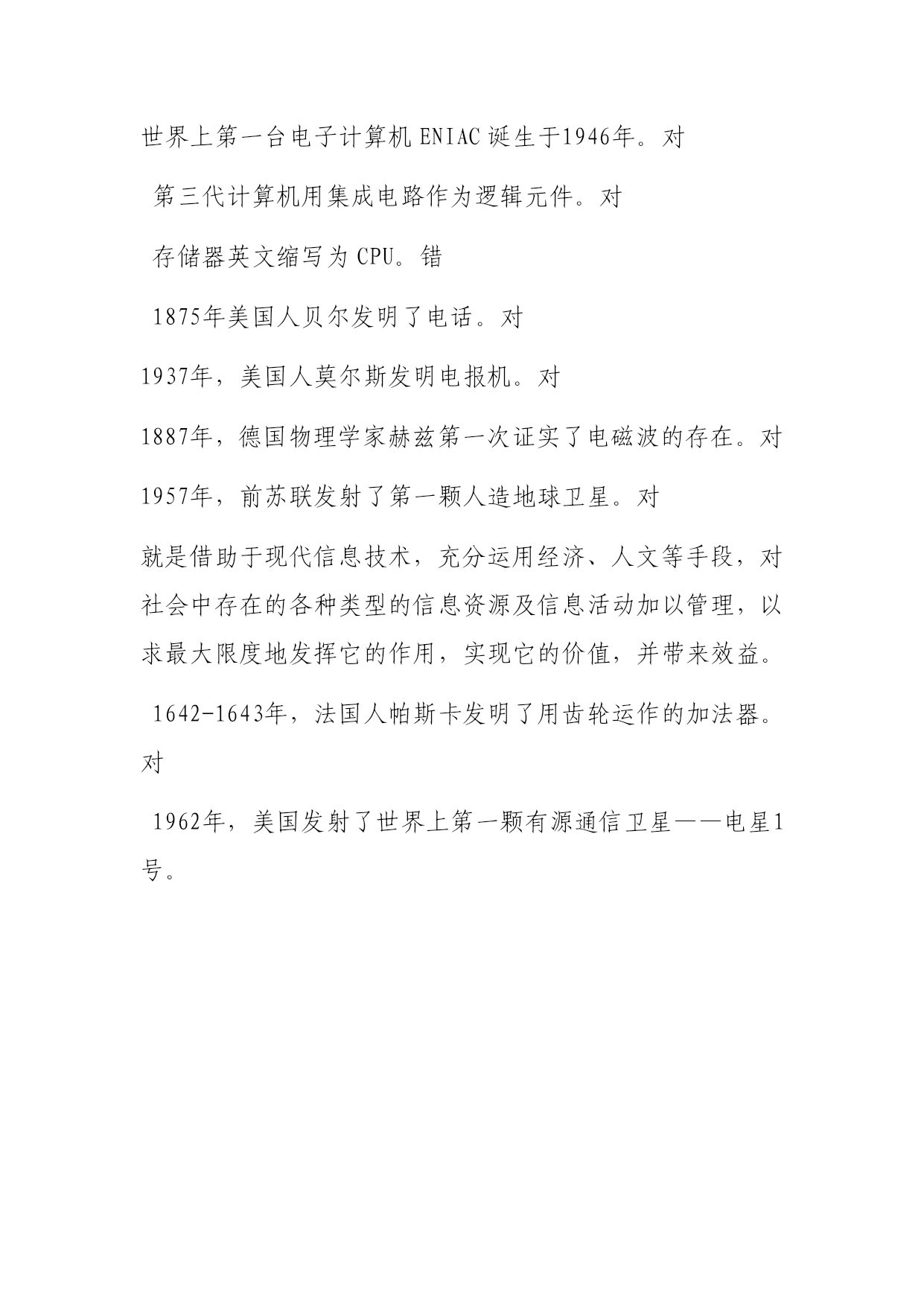 世界上第一台电子计算机ENIAC诞生于1946年。对

第三代计算机用集成电路作为逻辑元件。对

存储器英文缩写为CPU。错

1875年美国人贝尔发明了电话。对

1937年，美国人莫尔斯发明电报机。对

1887年，德国物理学家赫兹第一次证实了电磁波的存在。对

1957年，前苏联发射了第一颗人造地球卫星。对

就是借助于现代信息技术，充分运用经济、人文等手段，对社会中存在的各种类型的信息资源及信息活动加以管理，以求最大限度地发挥它的作用，实现它的价值，并带来效益。

1642-1643年，法国人帕斯卡发明了用齿轮运作的加法器。对

1962年，美国发射了世界上第一颗有源通信卫星——电星1号。